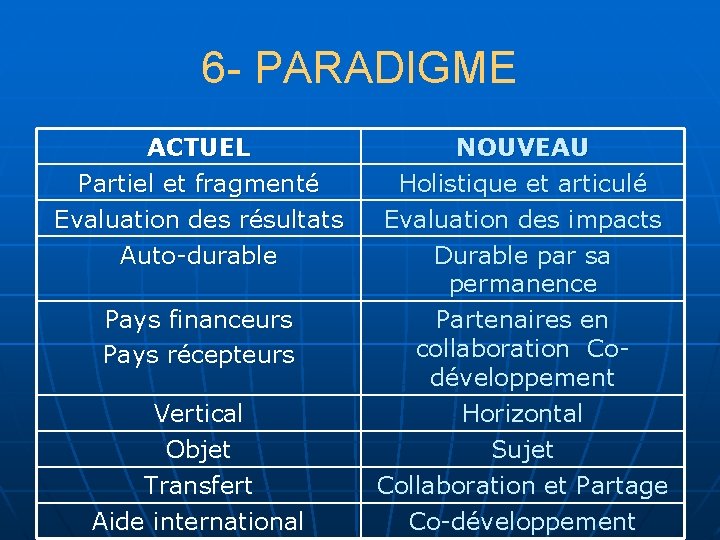 6- PARADIGME

| ACTUEL | NOUVEAU |
|---|---|
| Partiel et fragmenté | Holistique et articulé |
| Evaluation des résultats | Evaluation des impacts |
| Auto-durable | Durable par sa permanence |
| Pays financeurs Pays récepteurs | Partenaires en collaboration Co-développement |
| Vertical | Horizontal |
| Objet | Sujet |
| Transfert | Collaboration et Partage |
| Aide international | Co-développement |